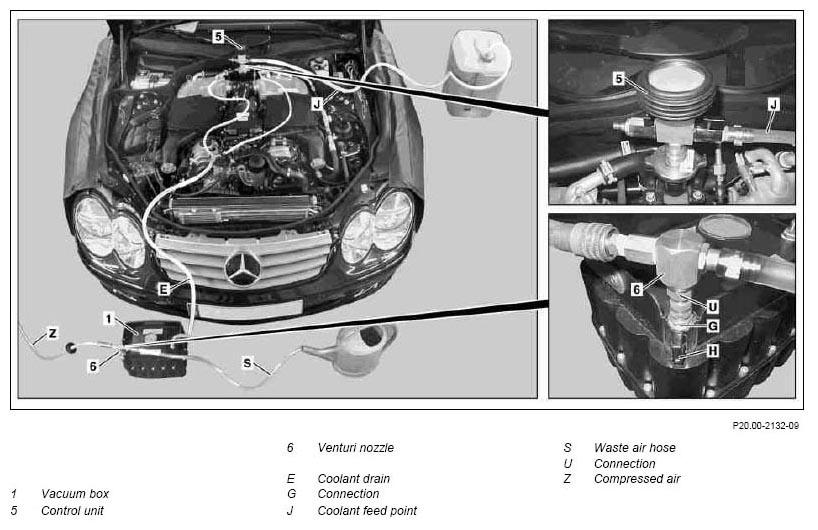 5
J
E
1
Z
6
S
5
J
6
U
G
H

P20.00-2132-09

1 Vacuum box
5 Control unit

6 Venturi nozzle

E Coolant drain
G Connection
J Coolant feed point

S Waste air hose
U Connection
Z Compressed air